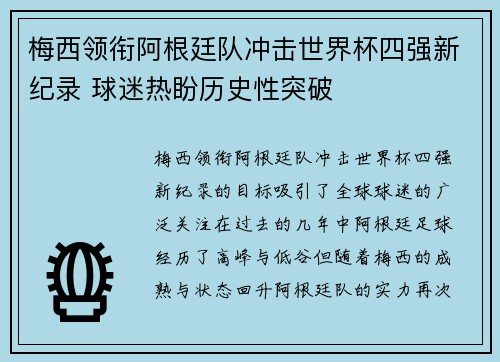 梅西领衔阿根廷队冲击世界杯四强新纪录 球迷热盼历史性突破

梅西领衔阿根廷队冲击世界杯四强新纪录的目标吸引了全球球迷的广泛关注在过去的几年中阿根廷足球经历了高峰与低谷但随着梅西的成熟与状态回升阿根廷队的实力再次